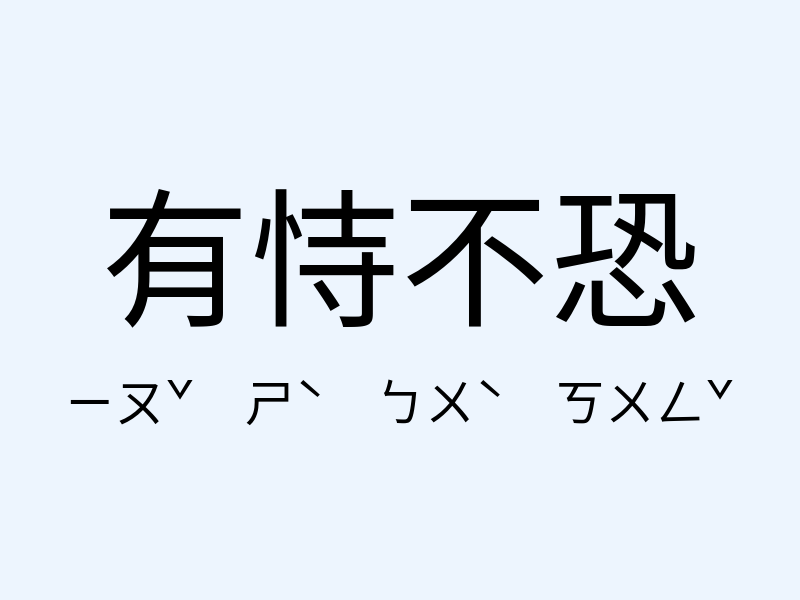 有恃不恐

ㄧㄡˇ ㄕˋ ㄅㄨˋ ㄎㄨㄥˇ